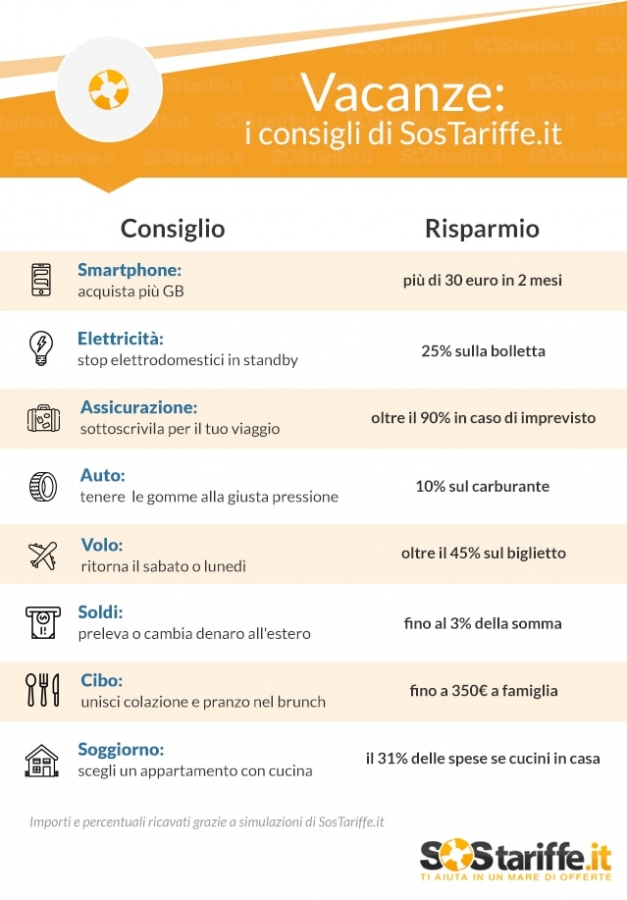 Vacanze:
i consigli di SosTariffe.it

| Consiglio | Risparmio |
|---|---|
| **Smartphone:** acquista più GB | più di 30 euro in 2 mesi |
| **Elettricità:** stop elettrodomestici in standby | 25% sulla bolletta |
| **Assicurazione:** sottoscrivila per il tuo viaggio | oltre il 90% in caso di imprevisto |
| **Auto:** tenere le gomme alla giusta pressione | 10% sul carburante |
| **Volo:** ritorna il sabato o lunedì | oltre il 45% sul biglietto |
| **Soldi:** preleva o cambia denaro all'estero | fino al 3% della somma |
| **Cibo:** unisci colazione e pranzo nel brunch | fino a 350€ a famiglia |
| **Soggiorno:** scegli un appartamento con cucina | il 31% delle spese se cucini in casa |

Importi e percentuali ricavati grazie a simulazioni di SosTariffe.it

SOStariffe.it
TI AIUTA IN UN MARE DI OFFERTE